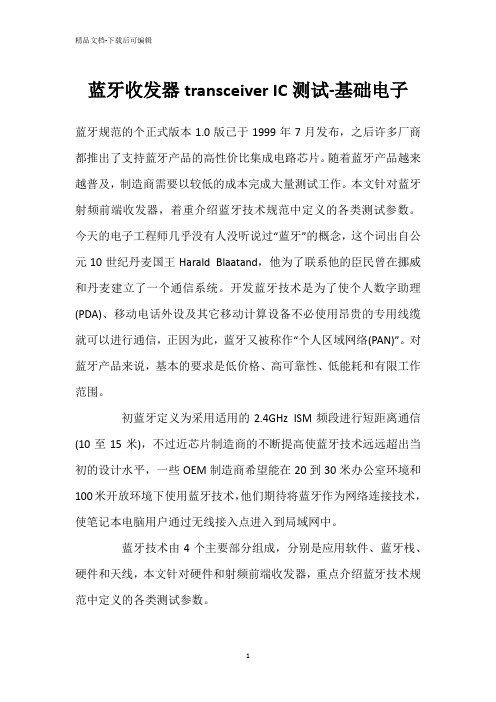 精品文档-下载后可编辑

蓝牙收发器 transceiver IC 测试-基础电子

蓝牙规范的个正式版本 1.0 版已于 1999 年 7 月发布，之后许多厂商都推出了支持蓝牙产品的高性价比集成电路芯片。随着蓝牙产品越来越普及，制造商需要以较低的成本完成大量测试工作。本文针对蓝牙射频前端收发器，着重介绍蓝牙技术规范中定义的各类测试参数。今天的电子工程师几乎没有人没听说过“蓝牙”的概念，这个词出自公元 10 世纪丹麦国王 Harald Blaatand，他为了联系他的臣民曾在挪威和丹麦建立了一个通信系统。开发蓝牙技术是为了使个人数字助理(PDA)、移动电话外设及其它移动计算设备不必使用昂贵的专用线缆就可以进行通信，正因为此，蓝牙又被称作“个人区域网络(PAN)”。对蓝牙产品来说，基本的要求是低价格、高可靠性、低能耗和有限工作范围。

初蓝牙定义为采用适用的 2.4GHz ISM 频段进行短距离通信(10 至 15 米)，不过近芯片制造商的不断提高使蓝牙技术远远超出当初的设计水平，一些 OEM 制造商希望能在 20 到 30 米办公室环境和 100 米开放环境下使用蓝牙技术，他们期待将蓝牙作为网络连接技术，使笔记本电脑用户通过无线接入点进入到局域网中。

蓝牙技术由 4 个主要部分组成，分别是应用软件、蓝牙栈、硬件和天线，本文针对硬件和射频前端收发器，重点介绍蓝牙技术规范中定义的各类测试参数。

1